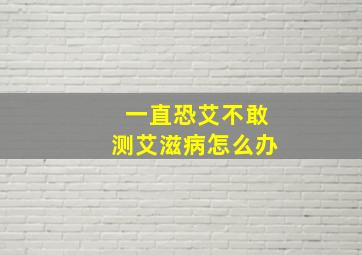 一直恐艾不敢
测艾滋病怎么办